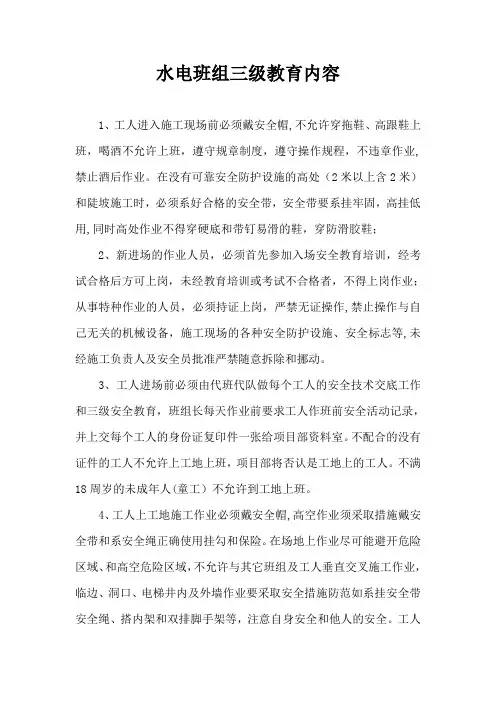 水电班组三级教育内容

1、工人进入施工现场前必须戴安全帽,不允许穿拖鞋、高跟鞋上班，喝酒不允许上班，遵守规章制度，遵守操作规程，不违章作业，禁止酒后作业。在没有可靠安全防护设施的高处（2米以上含2米）和陡坡施工时，必须系好合格的安全带，安全带要系挂牢固，高挂低用,同时高处作业不得穿硬底和带钉易滑的鞋，穿防滑胶鞋；

2、新进场的作业人员，必须首先参加入场安全教育培训，经考试合格后方可上岗，未经教育培训或考试不合格者，不得上岗作业；从事特种作业的人员，必须持证上岗，严禁无证操作,禁止操作与自己无关的机械设备，施工现场的各种安全防护设施、安全标志等,未经施工负责人及安全员批准严禁随意拆除和挪动。

3、工人进场前必须由代班代队做每个工人的安全技术交底工作和三级安全教育，班组长每天作业前要求工人作班前安全活动记录，并上交每个工人的身份证复印件一张给项目部资料室。不配合的没有证件的工人不允许上工地上班，项目部将否认是工地上的工人。不满18周岁的未成年人(童工）不允许到工地上班。

4、工人上工地施工作业必须戴安全帽,高空作业须采取措施戴安全带和系安全绳正确使用挂勾和保险。在场地上作业尽可能避开危险区域、和高空危险区域,不允许与其它班组及工人垂直交叉施工作业，临边、洞口、电梯井内及外墙作业要采取安全措施防范如系挂安全带安全绳、搭内架和双排脚手架等，注意自身安全和他人的安全。工人